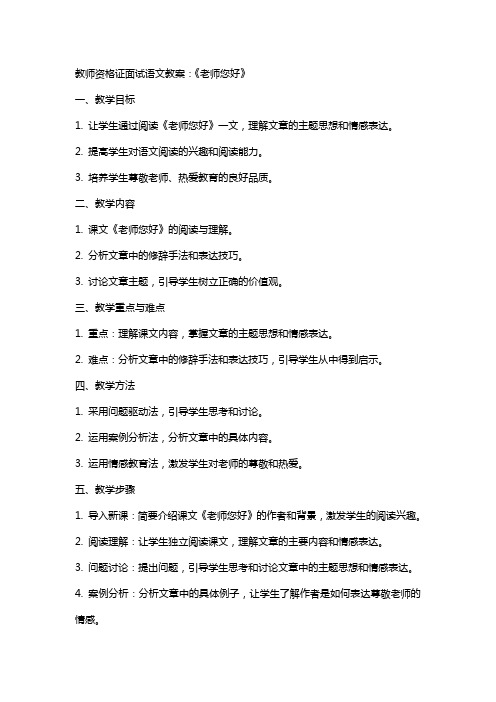 教师资格证面试语文教案：《老师您好》

一、教学目标

1. 让学生通过阅读《老师您好》一文，理解文章的主题思想和情感表达。

2. 提高学生对语文阅读的兴趣和阅读能力。

3. 培养学生尊敬老师、热爱教育的良好品质。

二、教学内容

1. 课文《老师您好》的阅读与理解。

2. 分析文章中的修辞手法和表达技巧。

3. 讨论文章主题，引导学生树立正确的价值观。

三、教学重点与难点

1. 重点：理解课文内容，掌握文章的主题思想和情感表达。

2. 难点：分析文章中的修辞手法和表达技巧，引导学生从中得到启示。

四、教学方法

1. 采用问题驱动法，引导学生思考和讨论。

2. 运用案例分析法，分析文章中的具体内容。

3. 运用情感教育法，激发学生对老师的尊敬和热爱。

五、教学步骤

1. 导入新课：简要介绍课文《老师您好》的作者和背景，激发学生的阅读兴趣。

2. 阅读理解：让学生独立阅读课文，理解文章的主要内容和情感表达。

3. 问题讨论：提出问题，引导学生思考和讨论文章中的主题思想和情感表达。

4. 案例分析：分析文章中的具体例子，让学生了解作者是如何表达尊敬老师的情感。